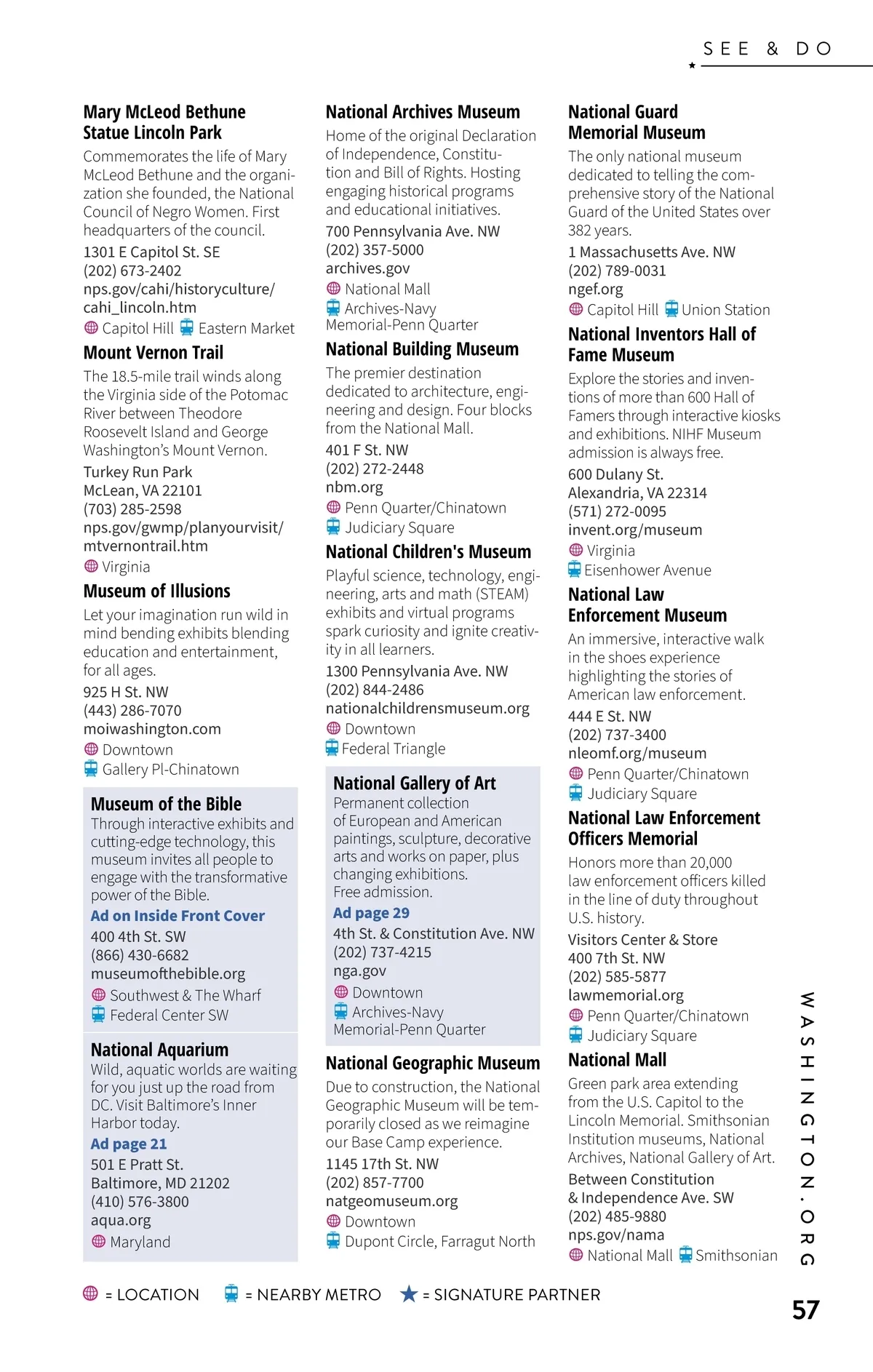 SEE & DO

Mary McLeod Bethune Statue Lincoln Park

Commemorates the life of Mary McLeod Bethune and the organization she founded, the National Council of Negro Women. First headquarters of the council.

1301 E Capitol St. SE
(202) 673-2402
nps.gov/cahi/historyculture/cahi_lincoln.htm
Capitol Hill Eastern Market

Mount Vernon Trail

The 18.5-mile trail winds along the Virginia side of the Potomac River between Theodore Roosevelt Island and George Washington's Mount Vernon.

Turkey Run Park
McLean, VA 22101
(703) 285-2598
nps.gov/gwmp/planyourvisit/mtvernontrail.htm
Virginia

Museum of Illusions

Let your imagination run wild in mind bending exhibits blending education and entertainment, for all ages.

925 H St. NW
(443) 286-7070
moiwashington.com
Downtown
Gallery Pl-Chinatown

Museum of the Bible

Through interactive exhibits and cutting-edge technology, this museum invites all people to engage with the transformative power of the Bible.

Ad on Inside Front Cover

400 4th St. SW
(866) 430-6682
museumofthebible.org
Southwest & The Wharf
Federal Center SW

National Aquarium

Wild, aquatic worlds are waiting for you just up the road from DC. Visit Baltimore's Inner Harbor today.

Ad page 21

501 E Pratt St.
Baltimore, MD 21202
(410) 576-3800
aqua.org
Maryland

National Archives Museum

Home of the original Declaration of Independence, Constitution and Bill of Rights. Hosting engaging historical programs and educational initiatives.

700 Pennsylvania Ave. NW
(202) 357-5000
archives.gov
National Mall
Archives-Navy Memorial-Penn Quarter

National Building Museum

The premier destination dedicated to architecture, engineering and design. Four blocks from the National Mall.

401 F St. NW
(202) 272-2448
nbm.org
Penn Quarter/Chinatown
Judiciary Square

National Children's Museum

Playful science, technology, engineering, arts and math (STEAM) exhibits and virtual programs spark curiosity and ignite creativity in all learners.

1300 Pennsylvania Ave. NW
(202) 844-2486
nationalchildrensmuseum.org
Downtown
Federal Triangle

National Gallery of Art

Permanent collection of European and American paintings, sculpture, decorative arts and works on paper, plus changing exhibitions.
Free admission.

Ad page 29

4th St. & Constitution Ave. NW
(202) 737-4215
nga.gov
Downtown
Archives-Navy Memorial-Penn Quarter

National Geographic Museum

Due to construction, the National Geographic Museum will be temporarily closed as we reimagine our Base Camp experience.

1145 17th St. NW
(202) 857-7700
natgeomuseum.org
Downtown
Dupont Circle, Farragut North

National Guard Memorial Museum

The only national museum dedicated to telling the comprehensive story of the National Guard of the United States over 382 years.

1 Massachusetts Ave. NW
(202) 789-0031
ngef.org
Capitol Hill Union Station

National Inventors Hall of Fame Museum

Explore the stories and inventions of more than 600 Hall of Famers through interactive kiosks and exhibitions. NIHF Museum admission is always free.

600 Dulany St.
Alexandria, VA 22314
(571) 272-0095
invent.org/museum
Virginia
Eisenhower Avenue

National Law Enforcement Museum

An immersive, interactive walk in the shoes experience highlighting the stories of American law enforcement.

444 E St. NW
(202) 737-3400
nleomf.org/museum
Penn Quarter/Chinatown
Judiciary Square

National Law Enforcement Officers Memorial

Honors more than 20,000 law enforcement officers killed in the line of duty throughout U.S. history.

Visitors Center & Store
400 7th St. NW
(202) 585-5877
lawmemorial.org
Penn Quarter/Chinatown
Judiciary Square

National Mall

Green park area extending from the U.S. Capitol to the Lincoln Memorial. Smithsonian Institution museums, National Archives, National Gallery of Art.

Between Constitution & Independence Ave. SW
(202) 485-9880
nps.gov/nama
National Mall Smithsonian

WASHINGTON.ORG

= LOCATION = NEARBY METRO = SIGNATURE PARTNER

57